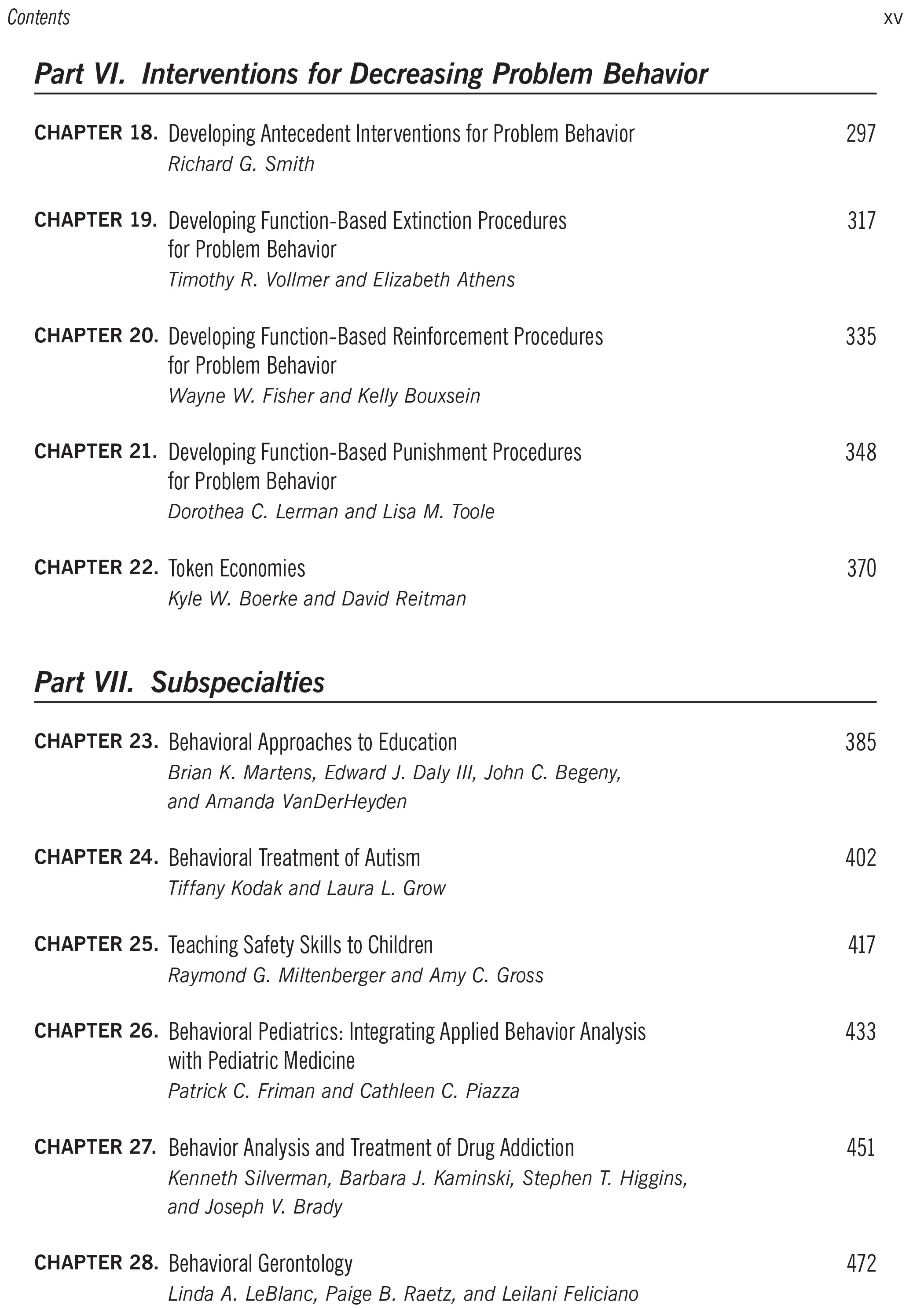 Contents xv

Part VI. Interventions for Decreasing Problem Behavior

CHAPTER 18. Developing Antecedent Interventions for Problem Behavior 297
Richard G. Smith

CHAPTER 19. Developing Function-Based Extinction Procedures for Problem Behavior 317
Timothy R. Vollmer and Elizabeth Athens

CHAPTER 20. Developing Function-Based Reinforcement Procedures for Problem Behavior 335
Wayne W. Fisher and Kelly Bouxsein

CHAPTER 21. Developing Function-Based Punishment Procedures for Problem Behavior 348
Dorothea C. Lerman and Lisa M. Toole

CHAPTER 22. Token Economies 370
Kyle W. Boerke and David Reitman

Part VII. Subspecialties

CHAPTER 23. Behavioral Approaches to Education 385
Brian K. Martens, Edward J. Daly III, John C. Begeny, and Amanda VanDerHeyden

CHAPTER 24. Behavioral Treatment of Autism 402
Tiffany Kodak and Laura L. Grow

CHAPTER 25. Teaching Safety Skills to Children 417
Raymond G. Miltenberger and Amy C. Gross

CHAPTER 26. Behavioral Pediatrics: Integrating Applied Behavior Analysis with Pediatric Medicine 433
Patrick C. Friman and Cathleen C. Piazza

CHAPTER 27. Behavior Analysis and Treatment of Drug Addiction 451
Kenneth Silverman, Barbara J. Kaminski, Stephen T. Higgins, and Joseph V. Brady

CHAPTER 28. Behavioral Gerontology 472
Linda A. LeBlanc, Paige B. Raetz, and Leilani Feliciano